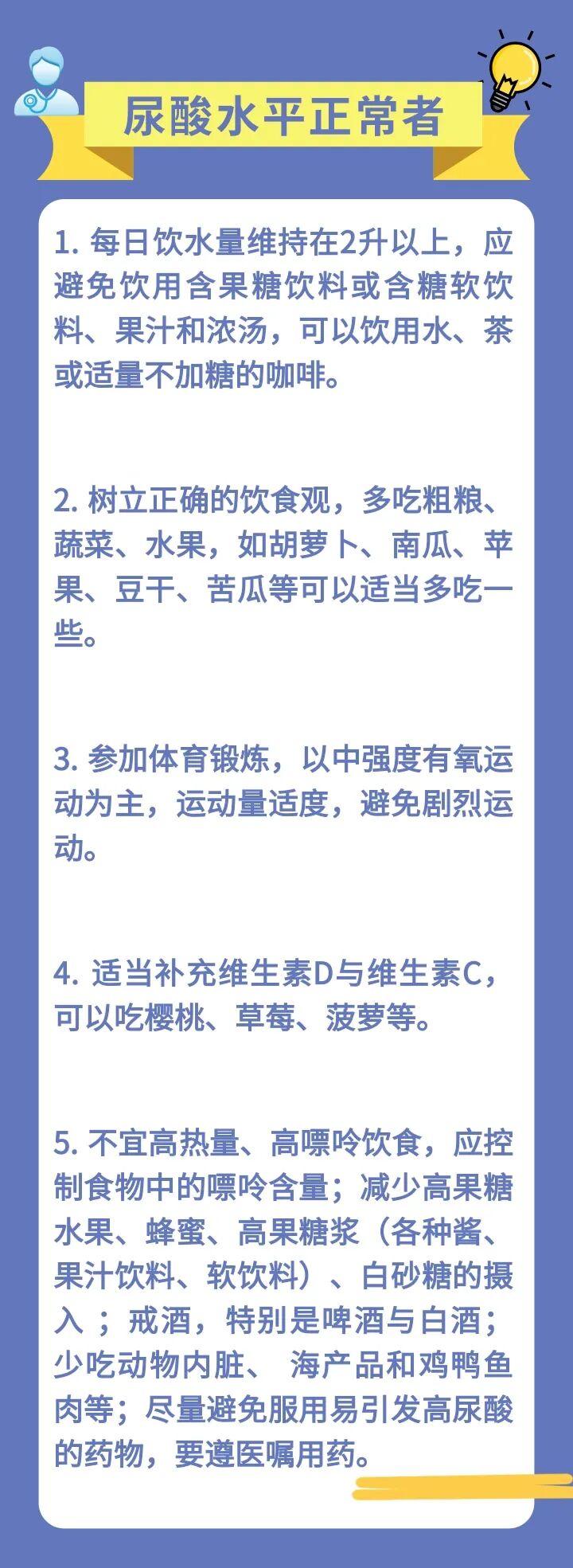 尿酸水平正常者

1.每日饮水量维持在2升以上，应避免饮用含果糖饮料或含糖软饮料、果汁和浓汤，可以饮用水、茶或适量不加糖的咖啡。

2.树立正确的饮食观，多吃粗粮、蔬菜、水果，如胡萝卜、南瓜、苹果、豆干、苦瓜等可以适当多吃一些。

3.参加体育锻炼，以中强度有氧运动为主，运动量适度，避免剧烈运动。

4.适当补充维生素D与维生素C，可以吃樱桃、草莓、菠萝等。

5.不宜高热量、高嘌呤饮食，应控制食物中的嘌呤含量；减少高果糖水果、蜂蜜、高果糖浆（各种酱、果汁饮料、软饮料）、白砂糖的摄入；戒酒，特别是啤酒与白酒；少吃动物内脏、海产品和鸡鸭鱼肉等；尽量避免服用易引发高尿酸的药物，要遵医嘱用药。